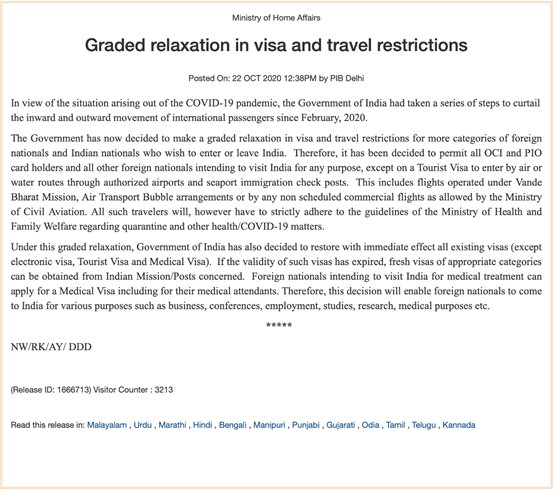 Ministry of Home Affairs

Graded relaxation in visa and travel restrictions

Posted On: 22 OCT 2020 12:38PM by PIB Delhi

In view of the situation arising out of the COVID-19 pandemic, the Government of India had taken a series of steps to curtail the inward and outward movement of international passengers since February, 2020.

The Government has now decided to make a graded relaxation in visa and travel restrictions for more categories of foreign nationals and Indian nationals who wish to enter or leave India. Therefore, it has been decided to permit all OCI and PIO card holders and all other foreign nationals intending to visit India for any purpose, except on a Tourist Visa to enter by air or water routes through authorized airports and seaport immigration check posts. This includes flights operated under Vande Bharat Mission, Air Transport Bubble arrangements or by any non scheduled commercial flights as allowed by the Ministry of Civil Aviation. All such travelers will, however have to strictly adhere to the guidelines of the Ministry of Health and Family Welfare regarding quarantine and other health/COVID-19 matters.

Under this graded relaxation, Government of India has also decided to restore with immediate effect all existing visas (except electronic visa, Tourist Visa and Medical Visa). If the validity of such visas has expired, fresh visas of appropriate categories can be obtained from Indian Mission/Posts concerned. Foreign nationals intending to visit India for medical treatment can apply for a Medical Visa including for their medical attendants. Therefore, this decision will enable foreign nationals to come to India for various purposes such as business, conferences, employment, studies, research, medical purposes etc.

*****

NW/RK/AY/ DDD

(Release ID: 1666713) Visitor Counter : 3213

Read this release in: Malayalam , Urdu , Marathi , Hindi , Bengali , Manipuri , Punjabi , Gujarati , Odia , Tamil , Telugu , Kannada